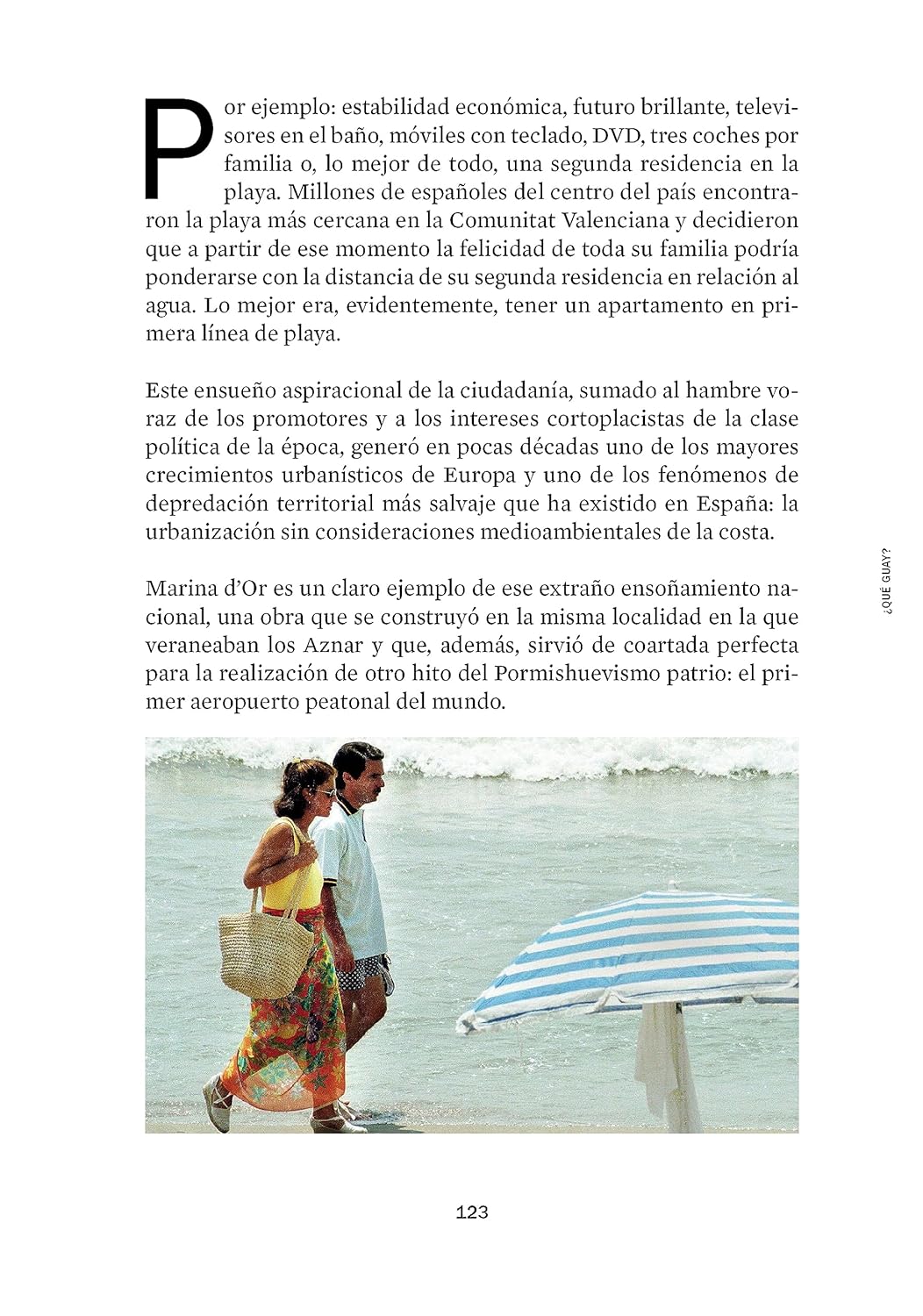 Por ejemplo: estabilidad económica, futuro brillante, televisores en el baño, móviles con teclado, DVD, tres coches por familia o, lo mejor de todo, una segunda residencia en la playa. Millones de españoles del centro del país encontraron la playa más cercana en la Comunitat Valenciana y decidieron que a partir de ese momento la felicidad de toda su familia podría ponderarse con la distancia de su segunda residencia en relación al agua. Lo mejor era, evidentemente, tener un apartamento en primera línea de playa.

Este ensueño aspiracional de la ciudadanía, sumado al hambre voraz de los promotores y a los intereses cortoplacistas de la clase política de la época, generó en pocas décadas uno de los mayores crecimientos urbanísticos de Europa y uno de los fenómenos de depredación territorial más salvaje que ha existido en España: la urbanización sin consideraciones medioambientales de la costa.

Marina d'Or es un claro ejemplo de ese extraño ensoñamiento nacional, una obra que se construyó en la misma localidad en la que veraneaban los Aznar y que, además, sirvió de coartada perfecta para la realización de otro hito del Pormishuevismo patrio: el primer aeropuerto peatonal del mundo.

¿QUÉ GUAY?

123